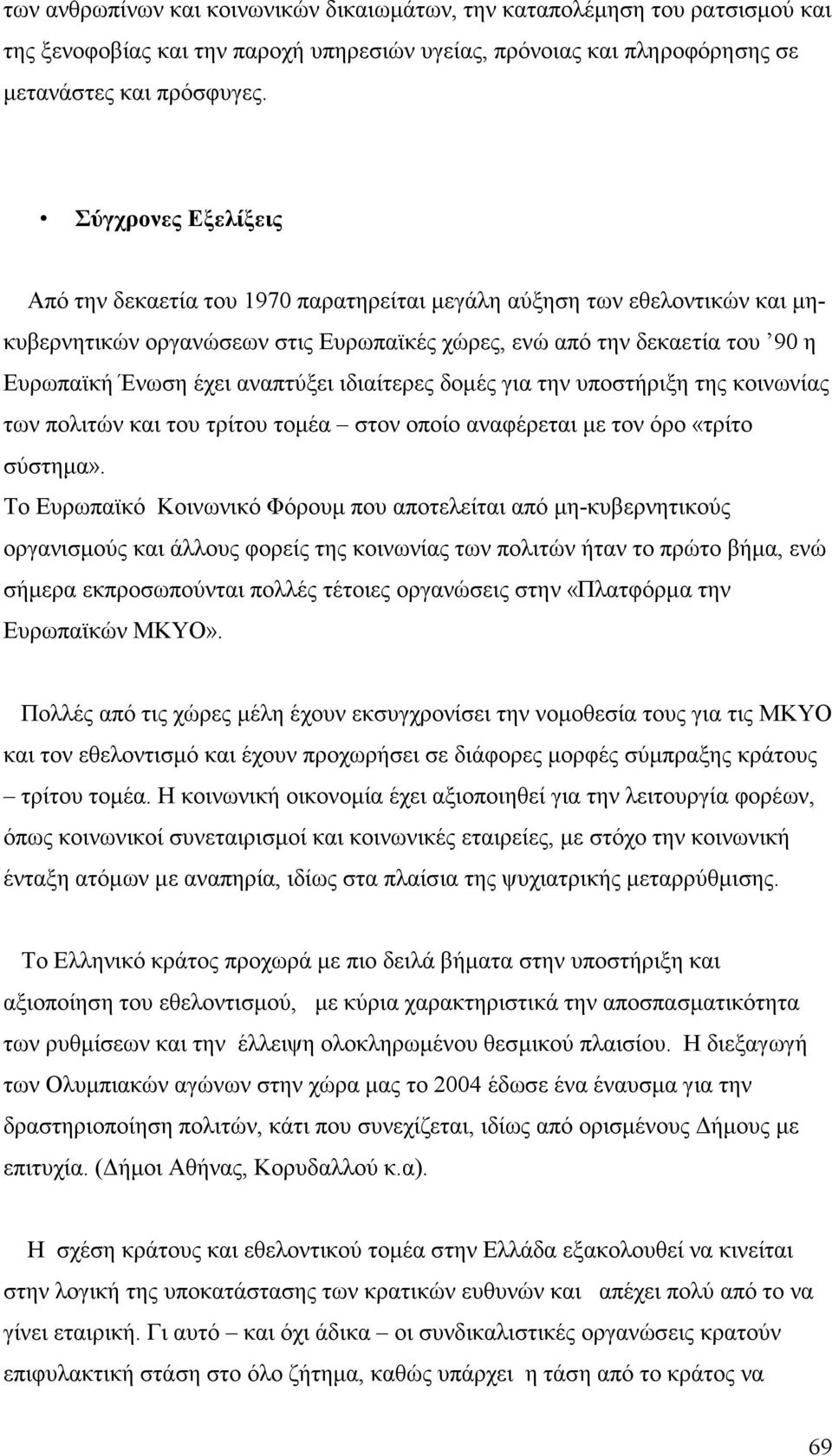 των ανθρωπίνων και κοινωνικών δικαιωμάτων, την καταπολέμηση του ρατσισμού και της ξενοφοβίας και την παροχή υπηρεσιών υγείας, πρόνοιας και πληροφόρησης σε μετανάστες και πρόσφυγες.

• Σύγχρονες Εξελίξεις

Από την δεκαετία του 1970 παρατηρείται μεγάλη αύξηση των εθελοντικών και μη-κυβερνητικών οργανώσεων στις Ευρωπαϊκές χώρες, ενώ από την δεκαετία του ’90 η Ευρωπαϊκή Ένωση έχει αναπτύξει ιδιαίτερες δομές για την υποστήριξη της κοινωνίας των πολιτών και του τρίτου τομέα – στον οποίο αναφέρεται με τον όρο «τρίτο σύστημα».
Το Ευρωπαϊκό Κοινωνικό Φόρουμ που αποτελείται από μη-κυβερνητικούς οργανισμούς και άλλους φορείς της κοινωνίας των πολιτών ήταν το πρώτο βήμα, ενώ σήμερα εκπροσωπούνται πολλές τέτοιες οργανώσεις στην «Πλατφόρμα την Ευρωπαϊκών ΜΚΥΟ».

Πολλές από τις χώρες μέλη έχουν εκσυγχρονίσει την νομοθεσία τους για τις ΜΚΥΟ και τον εθελοντισμό και έχουν προχωρήσει σε διάφορες μορφές σύμπραξης κράτους – τρίτου τομέα. Η κοινωνική οικονομία έχει αξιοποιηθεί για την λειτουργία φορέων, όπως κοινωνικοί συνεταιρισμοί και κοινωνικές εταιρείες, με στόχο την κοινωνική ένταξη ατόμων με αναπηρία, ιδίως στα πλαίσια της ψυχιατρικής μεταρρύθμισης.

Το Ελληνικό κράτος προχωρά με πιο δειλά βήματα στην υποστήριξη και αξιοποίηση του εθελοντισμού, με κύρια χαρακτηριστικά την αποσπασματικότητα των ρυθμίσεων και την έλλειψη ολοκληρωμένου θεσμικού πλαισίου. Η διεξαγωγή των Ολυμπιακών αγώνων στην χώρα μας το 2004 έδωσε ένα έναυσμα για την δραστηριοποίηση πολιτών, κάτι που συνεχίζεται, ιδίως από ορισμένους Δήμους με επιτυχία. (Δήμοι Αθήνας, Κορυδαλλού κ.α).

Η σχέση κράτους και εθελοντικού τομέα στην Ελλάδα εξακολουθεί να κινείται στην λογική της υποκατάστασης των κρατικών ευθυνών και απέχει πολύ από το να γίνει εταιρική. Γι αυτό – και όχι άδικα – οι συνδικαλιστικές οργανώσεις κρατούν επιφυλακτική στάση στο όλο ζήτημα, καθώς υπάρχει η τάση από το κράτος να

69